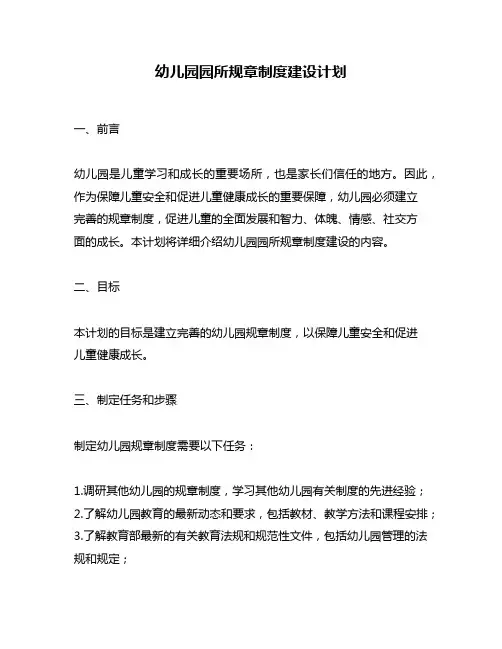 幼儿园园所规章制度建设计划

一、前言

幼儿园是儿童学习和成长的重要场所，也是家长们信任的地方。因此，作为保障儿童安全和促进儿童健康成长的重要保障，幼儿园必须建立完善的规章制度，促进儿童的全面发展和智力、体魄、情感、社交方面的成长。本计划将详细介绍幼儿园园所规章制度建设的内容。

二、目标

本计划的目标是建立完善的幼儿园规章制度，以保障儿童安全和促进儿童健康成长。

三、制定任务和步骤

制定幼儿园规章制度需要以下任务：

1.调研其他幼儿园的规章制度，学习其他幼儿园有关制度的先进经验；
2.了解幼儿园教育的最新动态和要求，包括教材、教学方法和课程安排；
3.了解教育部最新的有关教育法规和规范性文件，包括幼儿园管理的法规和规定；